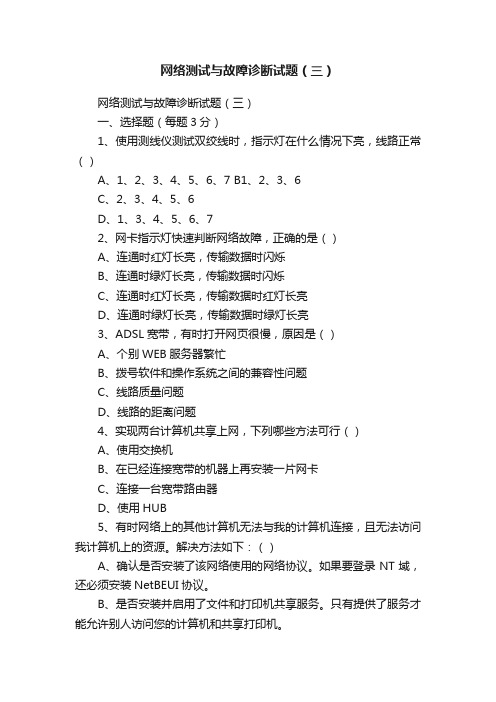 网络测试与故障诊断试题（三）

网络测试与故障诊断试题（三）

一、选择题（每题 3 分）

1、使用测线仪测试双绞线时，指示灯在什么情况下亮，线路正常（ ）

A、1、2、3、4、5、6、7 B1、2、3、6

C、2、3、4、5、6

D、1、3、4、5、6、7

2、网卡指示灯快速判断网络故障，正确的是（ ）

A、连通时红灯长亮，传输数据时闪烁

B、连通时绿灯长亮，传输数据时闪烁

C、连通时红灯长亮，传输数据时红灯长亮

D、连通时绿灯长亮，传输数据时绿灯长亮

3、ADSL 宽带，有时打开网页很慢，原因是（ ）

A、个别 WEB 服务器繁忙

B、拨号软件和操作系统之间的兼容性问题

C、线路质量问题

D、线路的距离问题

4、实现两台计算机共享上网，下列哪些方法可行（ ）

A、使用交换机

B、在已经连接宽带的机器上再安装一片网卡

C、连接一台宽带路由器

D、使用 HUB

5、有时网络上的其他计算机无法与我的计算机连接，且无法访问我计算机上的资源。解决方法如下：（ ）

A、确认是否安装了该网络使用的网络协议。如果要登录 NT 域，还必须安装 NetBEUI 协议。

B、是否安装并启用了文件和打印机共享服务。只有提供了服务才能允许别人访问您的计算机和共享打印机。